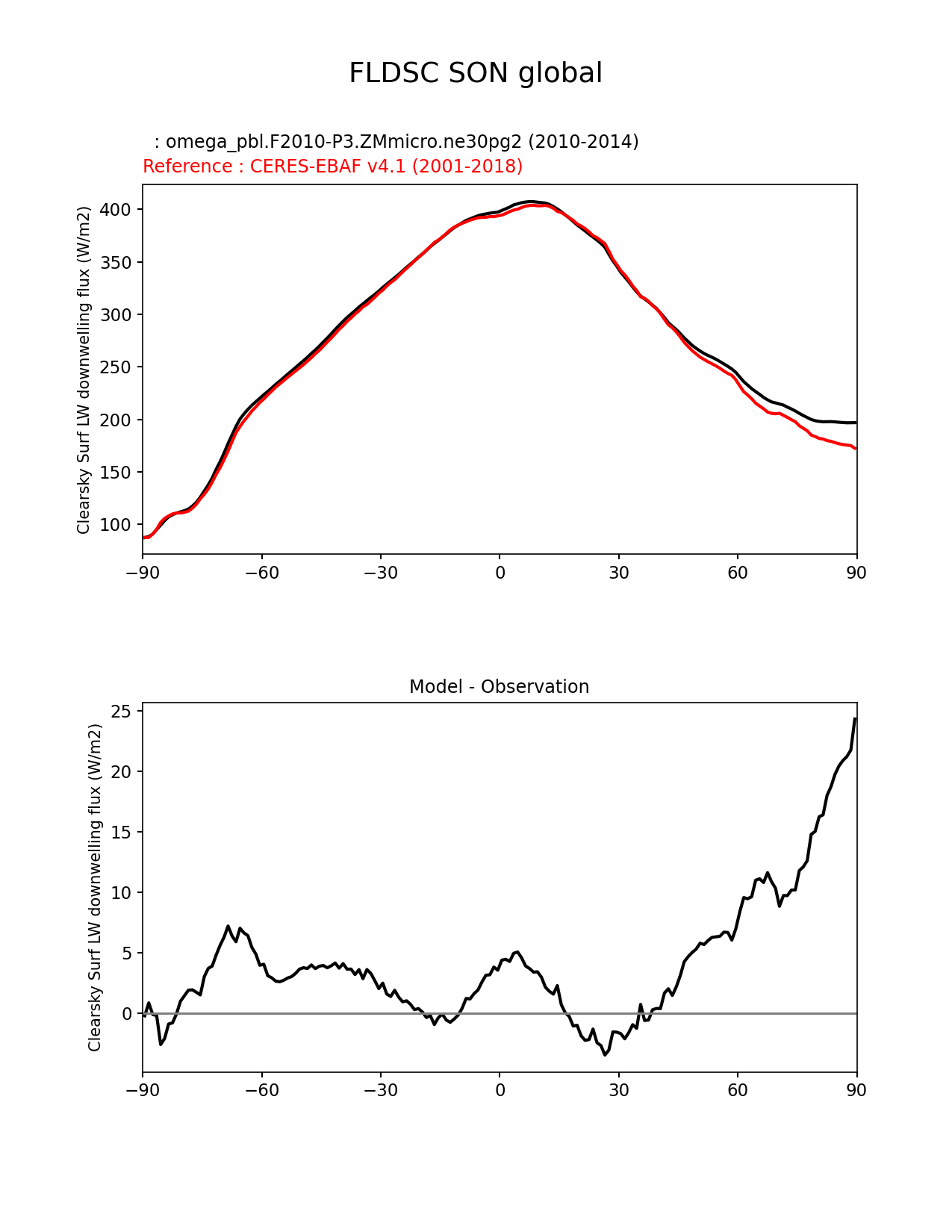 FLDSC SON global

: omega_pbl.F2010-P3.ZMmicro.ne30pg2 (2010-2014)
Reference : CERES-EBAF v4.1 (2001-2018)

Clearsky Surf LW downwelling flux (W/m2)

400
350
300
250
200
150
100

−90 −60 −30 0 30 60 90

Model - Observation

Clearsky Surf LW downwelling flux (W/m2)

25
20
15
10
5
0

−90 −60 −30 0 30 60 90